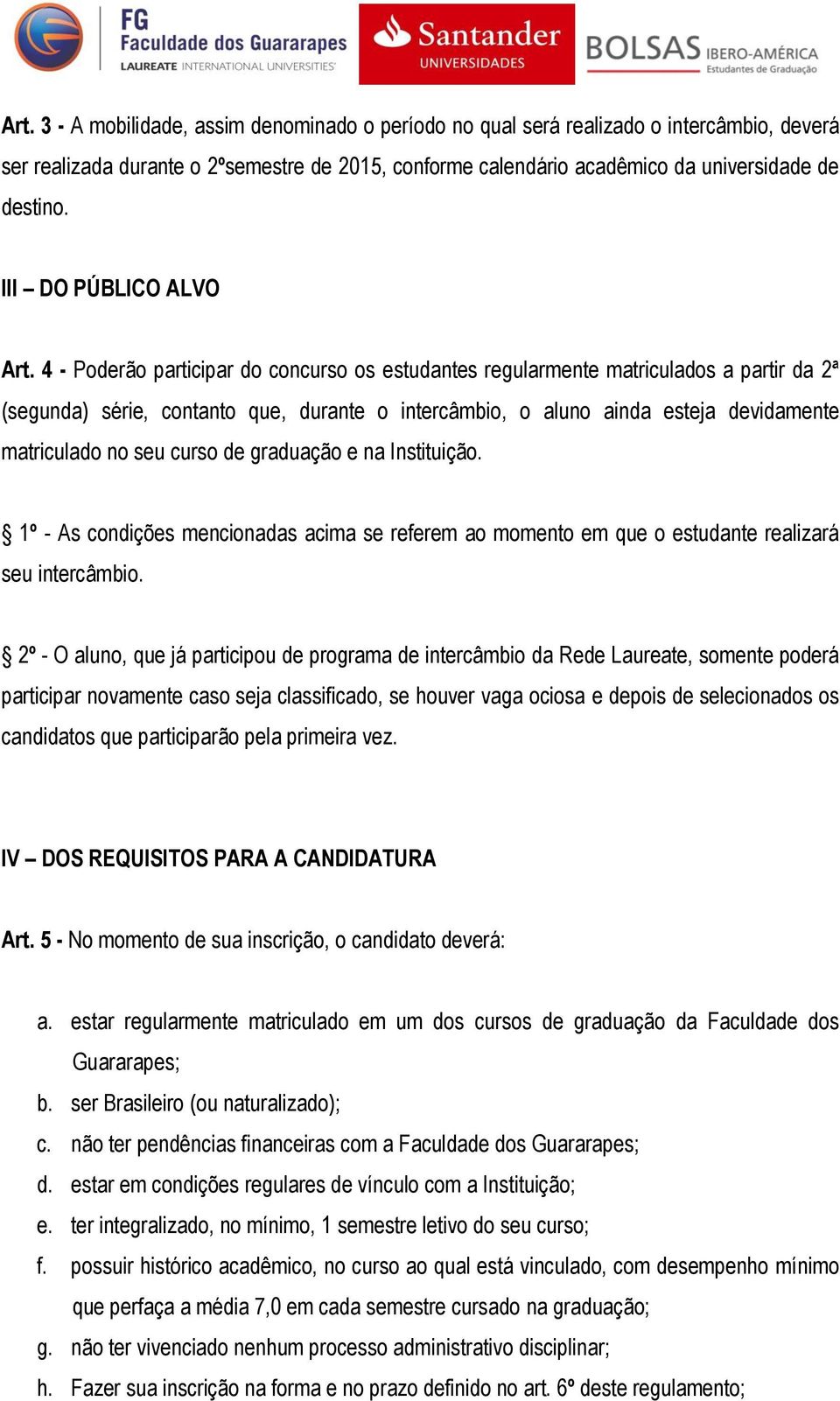 FG Faculdade dos Guararapes
LAUREATE INTERNATIONAL UNIVERSITIES

Santander UNIVERSIDADES

BOLSAS IBERO-AMÉRICA Estudantes de Graduação

Art. 3 - A mobilidade, assim denominado o período no qual será realizado o intercâmbio, deverá ser realizada durante o 2ºsemestre de 2015, conforme calendário acadêmico da universidade de destino.

III – DO PÚBLICO ALVO

Art. 4 - Poderão participar do concurso os estudantes regularmente matriculados a partir da 2ª (segunda) série, contanto que, durante o intercâmbio, o aluno ainda esteja devidamente matriculado no seu curso de graduação e na Instituição.

§ 1º - As condições mencionadas acima se referem ao momento em que o estudante realizará seu intercâmbio.

§ 2º - O aluno, que já participou de programa de intercâmbio da Rede Laureate, somente poderá participar novamente caso seja classificado, se houver vaga ociosa e depois de selecionados os candidatos que participarão pela primeira vez.

IV – DOS REQUISITOS PARA A CANDIDATURA

Art. 5 - No momento de sua inscrição, o candidato deverá:

a. estar regularmente matriculado em um dos cursos de graduação da Faculdade dos Guararapes;
b. ser Brasileiro (ou naturalizado);
c. não ter pendências financeiras com a Faculdade dos Guararapes;
d. estar em condições regulares de vínculo com a Instituição;
e. ter integralizado, no mínimo, 1 semestre letivo do seu curso;
f. possuir histórico acadêmico, no curso ao qual está vinculado, com desempenho mínimo que perfaça a média 7,0 em cada semestre cursado na graduação;
g. não ter vivenciado nenhum processo administrativo disciplinar;
h. Fazer sua inscrição na forma e no prazo definido no art. 6º deste regulamento;